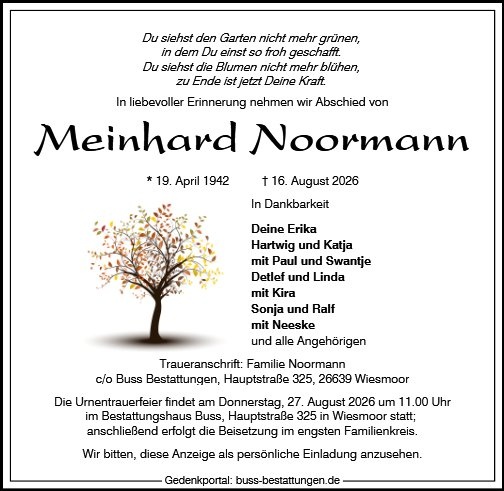 Du siehst den Garten nicht mehr grünen,
in dem Du einst so froh geschafft.
Du siehst die Blumen nicht mehr blühen,
zu Ende ist jetzt Deine Kraft.

In liebevoller Erinnerung nehmen wir Abschied von

Meinhard Noormann

* 19. April 1942 † 16. August 2026

In Dankbarkeit

Deine Erika
Hartwig und Katja
mit Paul und Swantje
Detlef und Linda
mit Kira
Sonja und Ralf
mit Neeske
und alle Angehörigen

Traueranschrift: Familie Noormann
c/o Buss Bestattungen, Hauptstraße 325, 26639 Wiesmoor

Die Urnentrauerfeier findet am Donnerstag, 27. August 2026 um 11.00 Uhr im Bestattungshaus Buss, Hauptstraße 325 in Wiesmoor statt; anschließend erfolgt die Beisetzung im engsten Familienkreis.

Wir bitten, diese Anzeige als persönliche Einladung anzusehen.

Gedenkportal: buss-bestattungen.de